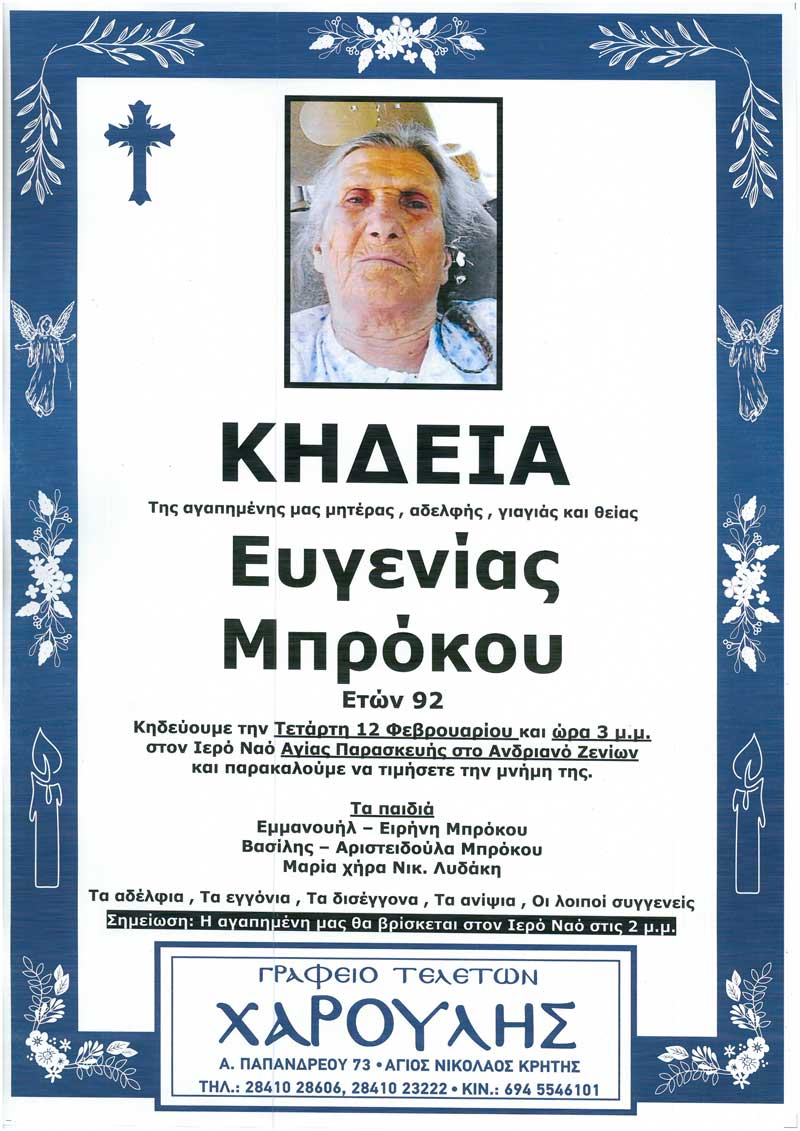 ΚΗΔΕΙΑ

Της αγαπημένης μας μητέρας , αδελφής , γιαγιάς και θείας

Ευγενίας Μπρόκου

Ετών 92

Κηδεύουμε την Τετάρτη 12 Φεβρουαρίου και ώρα 3 μ.μ. στον Ιερό Ναό Αγίας Παρασκευής στο Ανδριανό Ζενίων και παρακαλούμε να τιμήσετε την μνήμη της.

Τα παιδιά
Εμμανουήλ – Ειρήνη Μπρόκου
Βασίλης – Αριστειδούλα Μπρόκου
Μαρία χήρα Νικ. Λυδάκη

Τα αδέλφια , Τα εγγόνια , Τα δισέγγονα , Τα ανίψια , Οι λοιποί συγγενείς

Σημείωση: Η αγαπημένη μας θα βρίσκεται στον Ιερό Ναό στις 2 μ.μ.

ΓΡΑΦΕΙΟ ΤΕΛΕΤΩΝ
ΧΑΡΟΥΛΗΣ
Α. ΠΑΠΑΝΔΡΕΟΥ 73 • ΑΓΙΟΣ ΝΙΚΟΛΑΟΣ ΚΡΗΤΗΣ
ΤΗΛ.: 28410 28606, 28410 23222 • ΚΙΝ.: 694 5546101